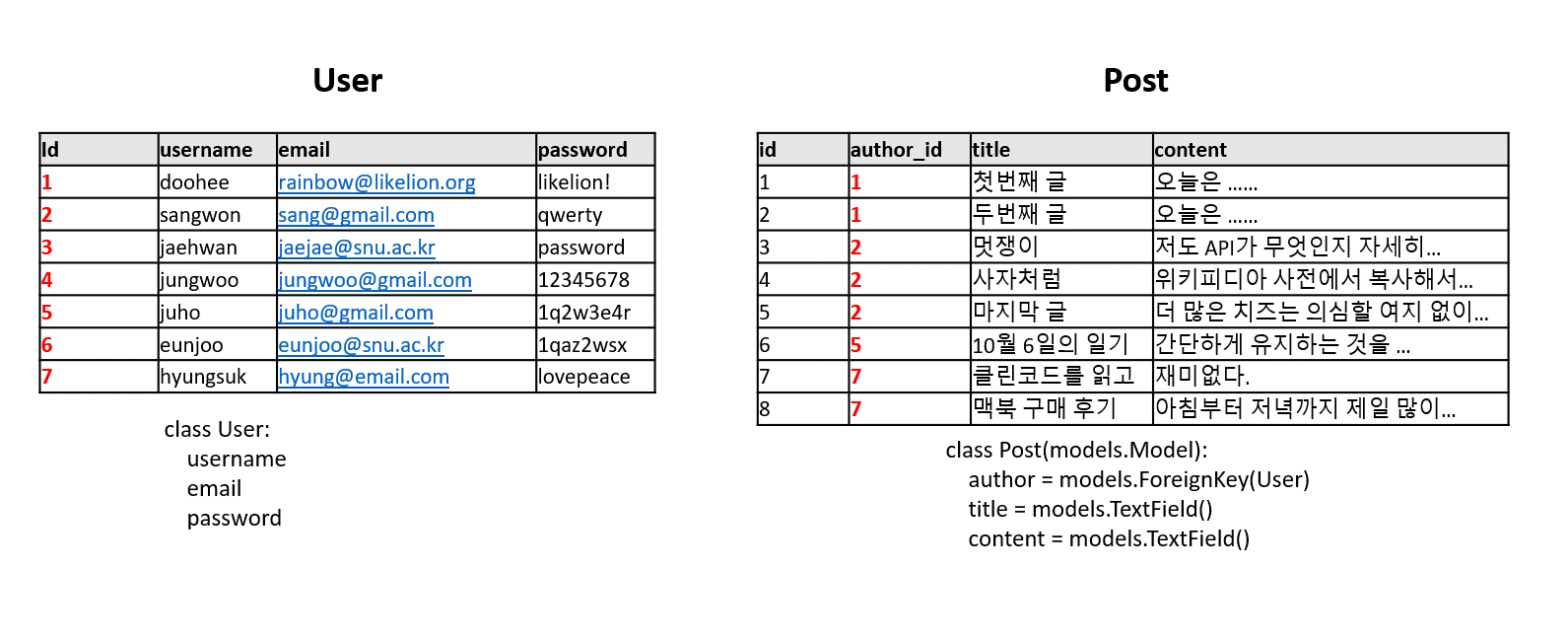 User

| Id | username | email | password |
|---|---|---|---|
| 1 | doohee | rainbow@likelion.org | likelion! |
| 2 | sangwon | sang@gmail.com | qwerty |
| 3 | jaehwan | jaejae@snu.ac.kr | password |
| 4 | jungwoo | jungwoo@gmail.com | 12345678 |
| 5 | juho | juho@gmail.com | 1q2w3e4r |
| 6 | eunjoo | eunjoo@snu.ac.kr | 1qaz2wsx |
| 7 | hyungsuk | hyung@email.com | lovepeace |

class User:
username
email
password

Post

| id | author_id | title | content |
|---|---|---|---|
| 1 | 1 | 첫번째 글 | 오늘은 ...... |
| 2 | 1 | 두번째 글 | 오늘은 ...... |
| 3 | 2 | 멋쟁이 | 저도 API가 무엇인지 자세히... |
| 4 | 2 | 사자처럼 | 위키피디아 사전에서 복사해서... |
| 5 | 2 | 마지막 글 | 더 많은 치즈는 의심할 여지 없이... |
| 6 | 5 | 10월 6일의 일기 | 간단하게 유지하는 것을 ... |
| 7 | 7 | 클린코드를 읽고 | 재미없다. |
| 8 | 7 | 맥북 구매 후기 | 아침부터 저녁까지 제일 많이... |

class Post(models.Model):
author = models.ForeignKey(User)
title = models.TextField()
content = models.TextField()